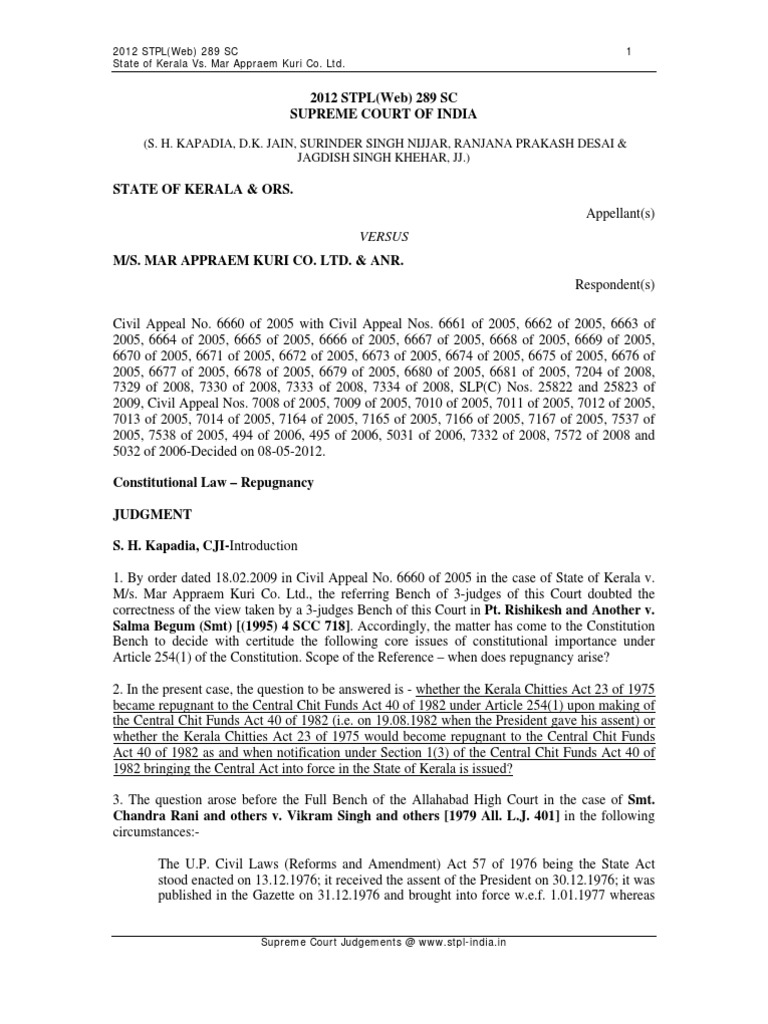 2012 STPL(Web) 289 SC
State of Kerala Vs. Mar Appraem Kuri Co. Ltd.

1

2012 STPL(Web) 289 SC
SUPREME COURT OF INDIA

(S. H. KAPADIA, D.K. JAIN, SURINDER SINGH NIJJAR, RANJANA PRAKASH DESAI & JAGDISH SINGH KHEHAR, JJ.)

STATE OF KERALA & ORS.

Appellant(s)

VERSUS

M/S. MAR APPRAEM KURI CO. LTD. & ANR.

Respondent(s)

Civil Appeal No. 6660 of 2005 with Civil Appeal Nos. 6661 of 2005, 6662 of 2005, 6663 of 2005, 6664 of 2005, 6665 of 2005, 6666 of 2005, 6667 of 2005, 6668 of 2005, 6669 of 2005, 6670 of 2005, 6671 of 2005, 6672 of 2005, 6673 of 2005, 6674 of 2005, 6675 of 2005, 6676 of 2005, 6677 of 2005, 6678 of 2005, 6679 of 2005, 6680 of 2005, 6681 of 2005, 7204 of 2008, 7329 of 2008, 7330 of 2008, 7333 of 2008, 7334 of 2008, SLP(C) Nos. 25822 and 25823 of 2009, Civil Appeal Nos. 7008 of 2005, 7009 of 2005, 7010 of 2005, 7011 of 2005, 7012 of 2005, 7013 of 2005, 7014 of 2005, 7164 of 2005, 7165 of 2005, 7166 of 2005, 7167 of 2005, 7537 of 2005, 7538 of 2005, 494 of 2006, 495 of 2006, 5031 of 2006, 7332 of 2008, 7572 of 2008 and 5032 of 2006-Decided on 08-05-2012.

Constitutional Law – Repugnancy

JUDGMENT

S. H. Kapadia, CJI-Introduction

1. By order dated 18.02.2009 in Civil Appeal No. 6660 of 2005 in the case of State of Kerala v. M/s. Mar Appraem Kuri Co. Ltd., the referring Bench of 3-judges of this Court doubted the correctness of the view taken by a 3-judges Bench of this Court in Pt. Rishikesh and Another v. Salma Begum (Smt) [(1995) 4 SCC 718]. Accordingly, the matter has come to the Constitution Bench to decide with certitude the following core issues of constitutional importance under Article 254(1) of the Constitution. Scope of the Reference – when does repugnancy arise?

2. In the present case, the question to be answered is - whether the Kerala Chitties Act 23 of 1975 became repugnant to the Central Chit Funds Act 40 of 1982 under Article 254(1) upon making of the Central Chit Funds Act 40 of 1982 (i.e. on 19.08.1982 when the President gave his assent) or whether the Kerala Chitties Act 23 of 1975 would become repugnant to the Central Chit Funds Act 40 of 1982 as and when notification under Section 1(3) of the Central Chit Funds Act 40 of 1982 bringing the Central Act into force in the State of Kerala is issued?

3. The question arose before the Full Bench of the Allahabad High Court in the case of Smt. Chandra Rani and others v. Vikram Singh and others [1979 All. L.J. 401] in the following circumstances:-

The U.P. Civil Laws (Reforms and Amendment) Act 57 of 1976 being the State Act stood enacted on 13.12.1976; it received the assent of the President on 30.12.1976; it was published in the Gazette on 31.12.1976 and brought into force w.e.f. 1.01.1977 whereas

Supreme Court Judgements @ www.stpl-india.in